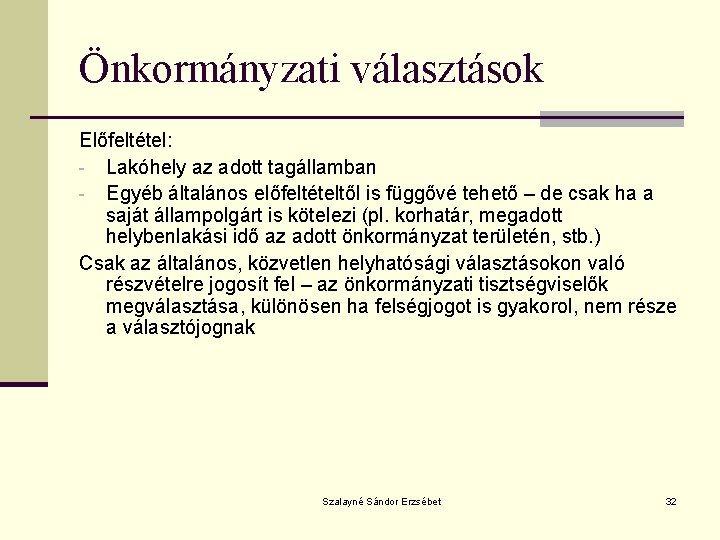 Önkormányzati választások

Előfeltétel:

- Lakóhely az adott tagállamban
- Egyéb általános előfeltételtől is függővé tehető – de csak ha a saját állampolgárt is kötelezi (pl. korhatár, megadott helybenlakási idő az adott önkormányzat területén, stb.)

Csak az általános, közvetlen helyhatósági választásokon való részvételre jogosít fel – az önkormányzati tisztségviselők megválasztása, különösen ha felségjogot is gyakorol, nem része a választójognak

Szalayné Sándor Erzsébet

32